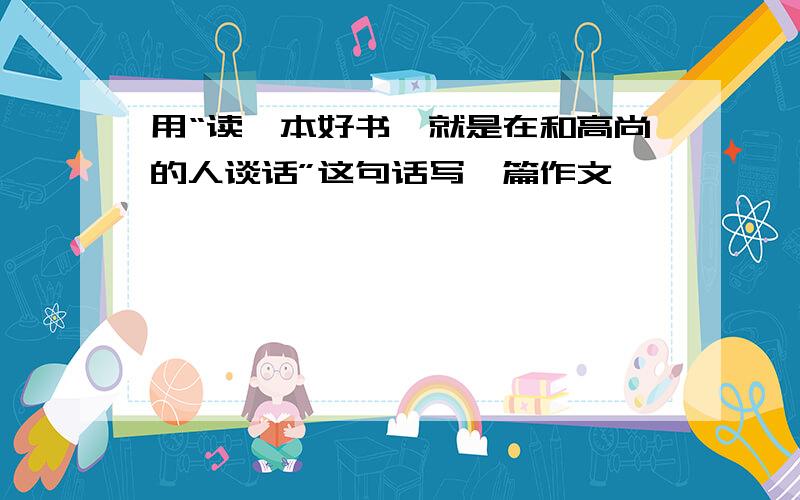 用“读一本好书，就是在和高尚的人谈话”这句话写一篇作文